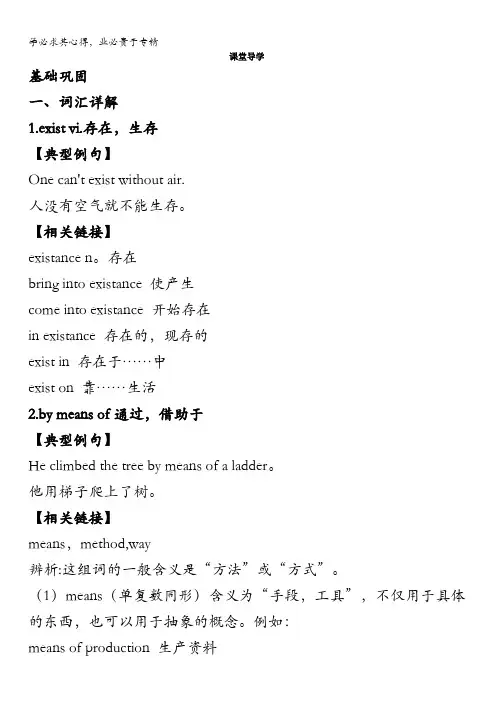 学必求其心得，业必贵于专精

课堂导学

基础巩固

一、词汇详解

1.exist vi.存在，生存

【典型例句】

One can't exist without air.

人没有空气就不能生存。

【相关链接】

existance n。存在

bring into existance 使产生

come into existance 开始存在

in existance 存在的，现存的

exist in 存在于……中

exist on 靠……生活

2.by means of 通过，借助于

【典型例句】

He climbed the tree by means of a ladder。

他用梯子爬上了树。

【相关链接】

means，method,way

辨析:这组词的一般含义是“方法”或“方式”。

（1）means（单复数同形）含义为“手段，工具”，不仅用于具体的东西，也可以用于抽象的概念。例如:

means of production 生产资料